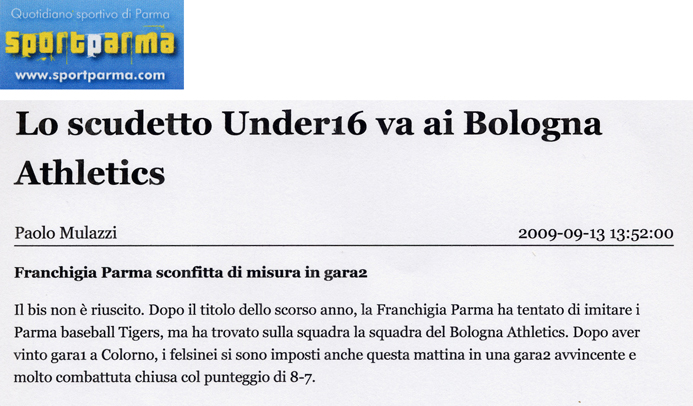 Quotidiano sportivo di Parma
sportparma
www.sportparma.com

Lo scudetto Under16 va ai Bologna Athletics

Paolo Mulazzi

2009-09-13 13:52:00

Franchigia Parma sconfitta di misura in gara2

Il bis non è riuscito. Dopo il titolo dello scorso anno, la Franchigia Parma ha tentato di imitare i Parma baseball Tigers, ma ha trovato sulla squadra la squadra del Bologna Athletics. Dopo aver vinto gara1 a Colorno, i felsinei si sono imposti anche questa mattina in una gara2 avvincente e molto combattuta chiusa col punteggio di 8-7.